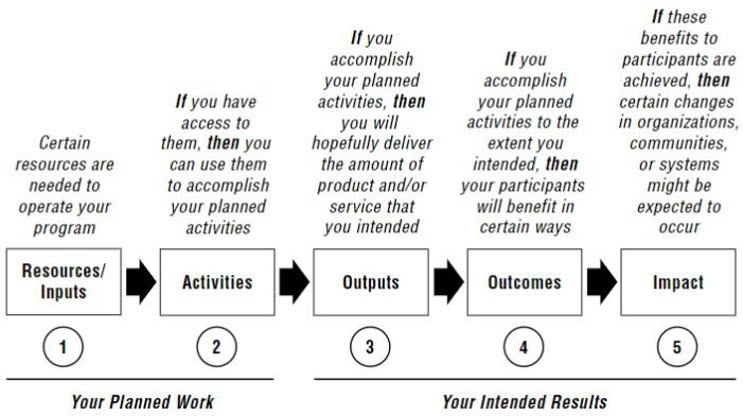 Certain resources are needed to operate your program

Resources/ Inputs

1

If you have access to them, then you can use them to accomplish your planned activities

Activities

2

If you accomplish your planned activities, then you will hopefully deliver the amount of product and/or service that you intended

Outputs

3

If you accomplish your planned activities to the extent you intended, then your participants will benefit in certain ways

Outcomes

4

If these benefits to participants are achieved, then certain changes in organizations, communities, or systems might be expected to occur

Impact

5

Your Planned Work

Your Intended Results